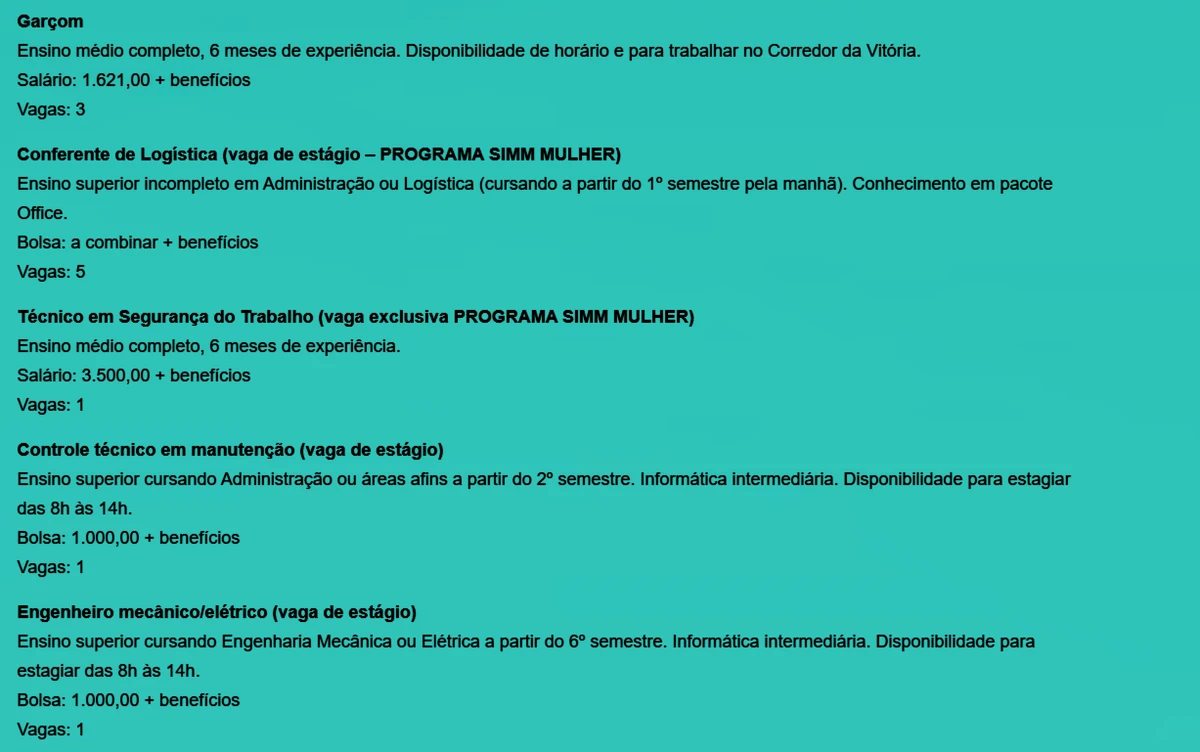 Garçom
Ensino médio completo, 6 meses de experiência. Disponibilidade de horário e para trabalhar no Corredor da Vitória.
Salário: 1.621,00 + benefícios
Vagas: 3

Conferente de Logística (vaga de estágio – PROGRAMA SIMM MULHER)
Ensino superior incompleto em Administração ou Logística (cursando a partir do 1º semestre pela manhã). Conhecimento em pacote Office.
Bolsa: a combinar + benefícios
Vagas: 5

Técnico em Segurança do Trabalho (vaga exclusiva PROGRAMA SIMM MULHER)
Ensino médio completo, 6 meses de experiência.
Salário: 3.500,00 + benefícios
Vagas: 1

Controle técnico em manutenção (vaga de estágio)
Ensino superior cursando Administração ou áreas afins a partir do 2º semestre. Informática intermediária. Disponibilidade para estagiar das 8h às 14h.
Bolsa: 1.000,00 + benefícios
Vagas: 1

Engenheiro mecânico/elétrico (vaga de estágio)
Ensino superior cursando Engenharia Mecânica ou Elétrica a partir do 6º semestre. Informática intermediária. Disponibilidade para estagiar das 8h às 14h.
Bolsa: 1.000,00 + benefícios
Vagas: 1